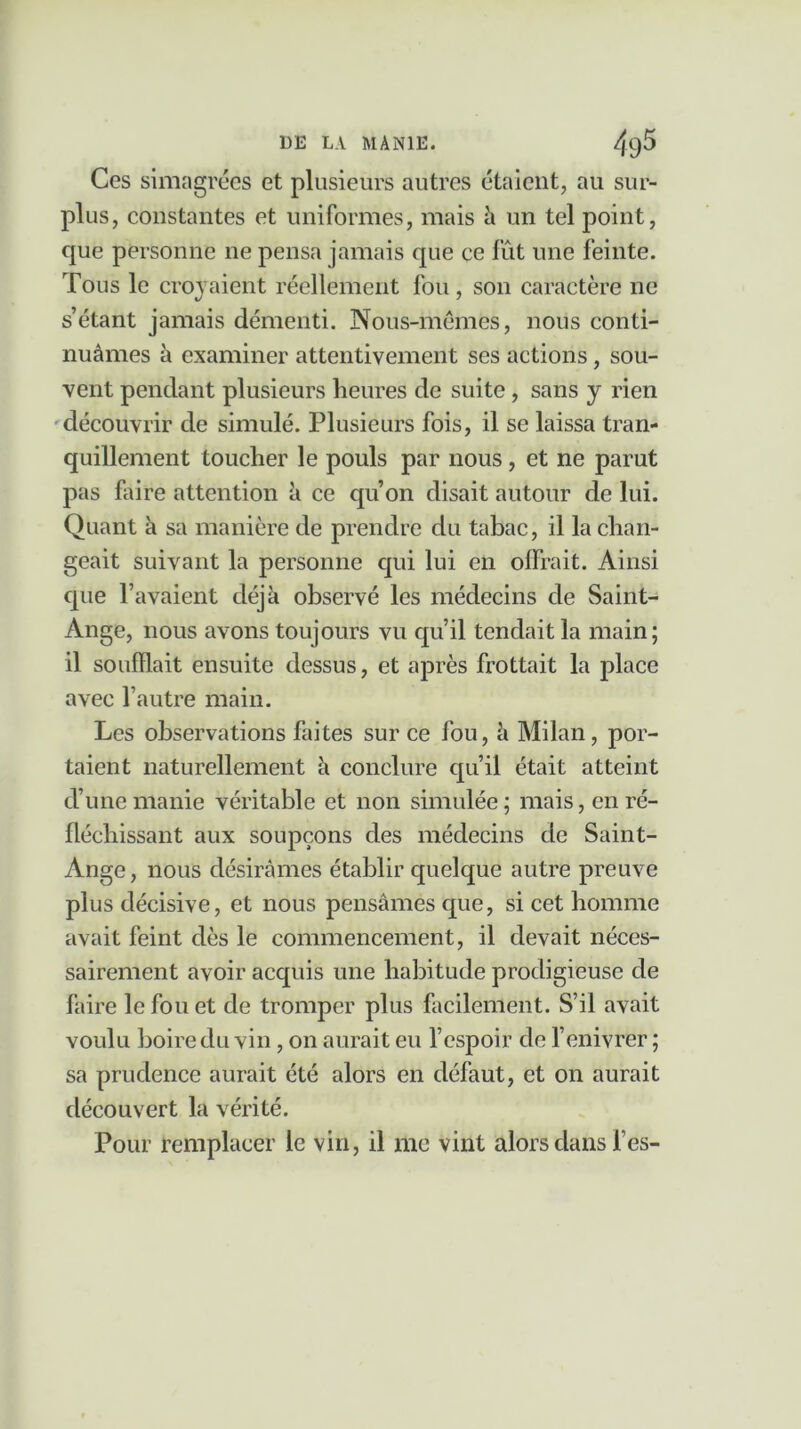 DE LA MANIE. 495

Ces simagrées et plusieurs autres étaient, au surplus, constantes et uniformes, mais à un tel point, que personne ne pensa jamais que ce fût une feinte. Tous le croyaient réellement fou, son caractère ne s'étant jamais démenti. Nous-mêmes, nous continuâmes à examiner attentivement ses actions, souvent pendant plusieurs heures de suite, sans y rien découvrir de simulé. Plusieurs fois, il se laissa tranquillement toucher le pouls par nous, et ne parut pas faire attention à ce qu'on disait autour de lui. Quant à sa manière de prendre du tabac, il la changeait suivant la personne qui lui en offrait. Ainsi que l'avaient déjà observé les médecins de Saint-Ange, nous avons toujours vu qu'il tendait la main; il soufflait ensuite dessus, et après frottait la place avec l'autre main.

Les observations faites sur ce fou, à Milan, portaient naturellement à conclure qu'il était atteint d'une manie véritable et non simulée; mais, en réfléchissant aux soupçons des médecins de Saint-Ange, nous désirâmes établir quelque autre preuve plus décisive, et nous pensâmes que, si cet homme avait feint dès le commencement, il devait nécessairement avoir acquis une habitude prodigieuse de faire le fou et de tromper plus facilement. S'il avait voulu boire du vin, on aurait eu l'espoir de l'enivrer; sa prudence aurait été alors en défaut, et on aurait découvert la vérité.

Pour remplacer le vin, il me vint alors dans l'es-